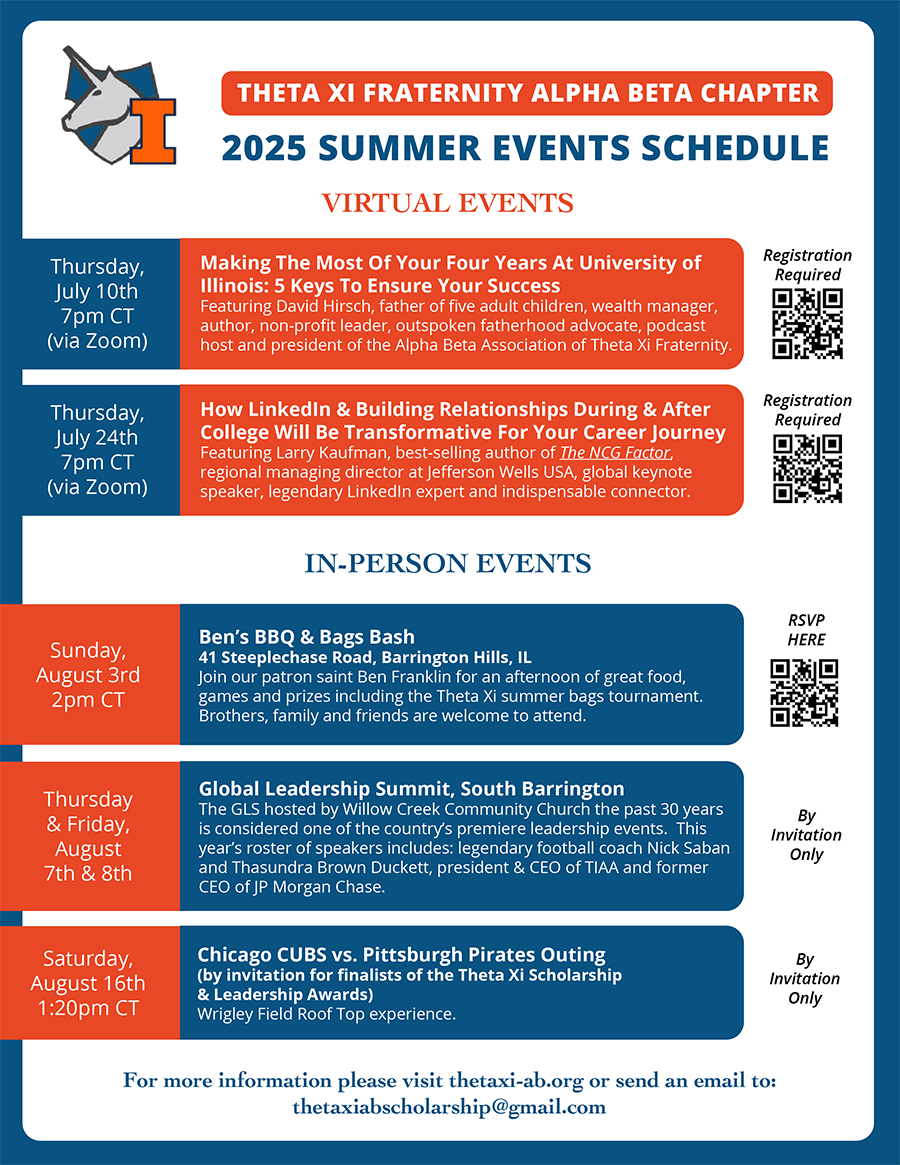 I

THETA XI FRATERNITY ALPHA BETA CHAPTER

2025 SUMMER EVENTS SCHEDULE

VIRTUAL EVENTS

Thursday, July 10th 7pm CT (via Zoom)

Making The Most Of Your Four Years At University of Illinois: 5 Keys To Ensure Your Success
Featuring David Hirsch, father of five adult children, wealth manager, author, non-profit leader, outspoken fatherhood advocate, podcast host and president of the Alpha Beta Association of Theta Xi Fraternity.

Registration Required

Thursday, July 24th 7pm CT (via Zoom)

How LinkedIn & Building Relationships During & After College Will Be Transformative For Your Career Journey
Featuring Larry Kaufman, best-selling author of The NCG Factor, regional managing director at Jefferson Wells USA, global keynote speaker, legendary LinkedIn expert and indispensable connector.

Registration Required

IN-PERSON EVENTS

Sunday, August 3rd 2pm CT

Ben's BBQ & Bags Bash
41 Steeplechase Road, Barrington Hills, IL
Join our patron saint Ben Franklin for an afternoon of great food, games and prizes including the Theta Xi summer bags tournament. Brothers, family and friends are welcome to attend.

RSVP HERE

Thursday & Friday, August 7th & 8th

Global Leadership Summit, South Barrington
The GLS hosted by Willow Creek Community Church the past 30 years is considered one of the country's premiere leadership events. This year's roster of speakers includes: legendary football coach Nick Saban and Thasundra Brown Duckett, president & CEO of TIAA and former CEO of JP Morgan Chase.

By Invitation Only

Saturday, August 16th 1:20pm CT

Chicago CUBS vs. Pittsburgh Pirates Outing
(by invitation for finalists of the Theta Xi Scholarship & Leadership Awards)
Wrigley Field Roof Top experience.

By Invitation Only

For more information please visit thetaxi-ab.org or send an email to: thetaxiabscholarship@gmail.com